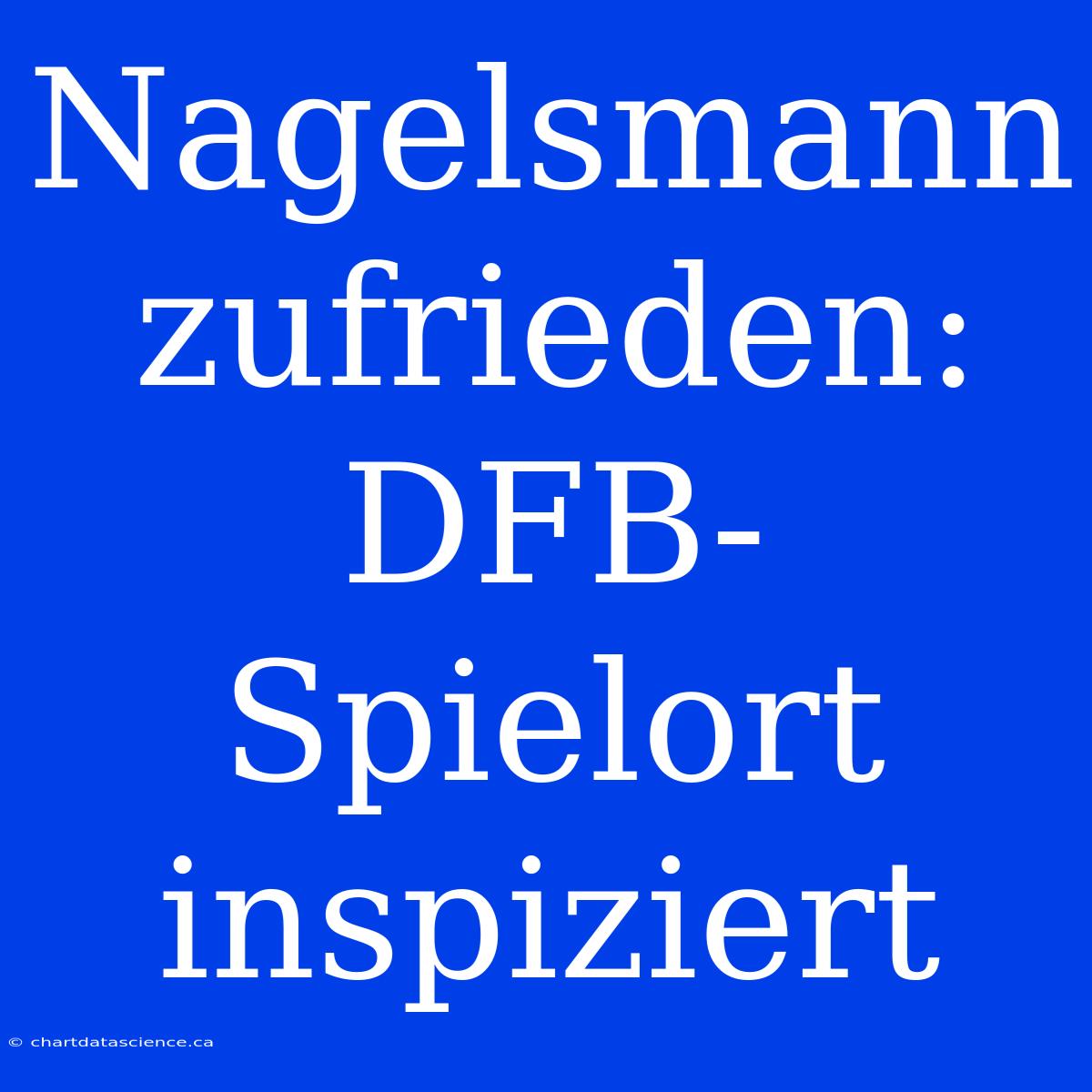 Nagelsmann zufrieden: DFB-Spielort inspiziert

© chartdatascience.ca